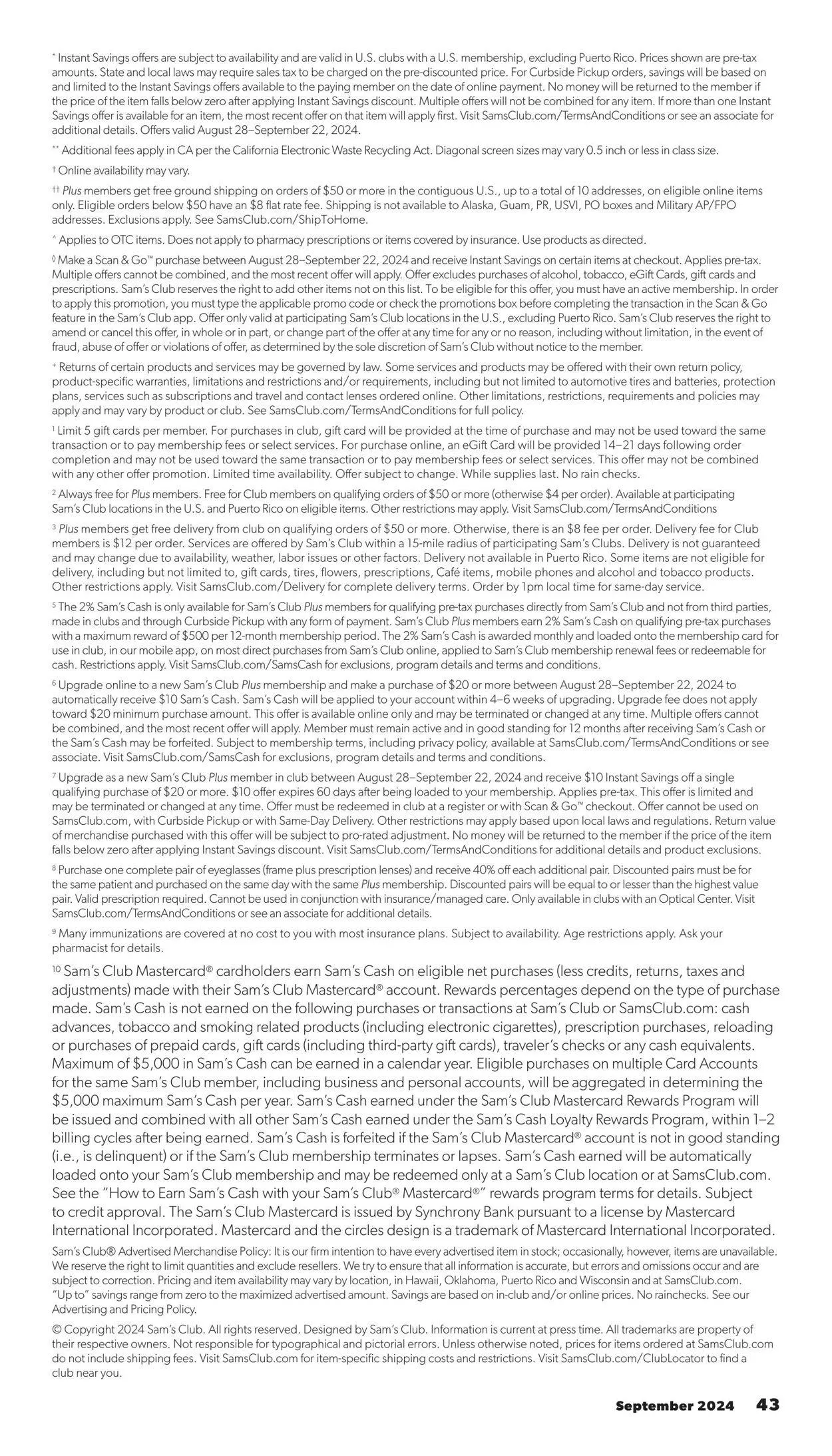 * Instant Savings offers are subject to availability and are valid in U.S. clubs with a U.S. membership, excluding Puerto Rico. Prices shown are pre-tax amounts. State and local laws may require sales tax to be charged on the pre-discounted price. For Curbside Pickup orders, savings will be based on and limited to the Instant Savings offers available to the paying member on the date of online payment. No money will be returned to the member if the price of the item falls below zero after applying Instant Savings discount. Multiple offers will not be combined for any item. If more than one Instant Savings offer is available for an item, the most recent offer on that item will apply first. Visit SamsClub.com/TermsAndConditions or see an associate for additional details. Offers valid August 28–September 22, 2024.

** Additional fees apply in CA per the California Electronic Waste Recycling Act. Diagonal screen sizes may vary 0.5 inch or less in class size.

† Online availability may vary.

†† Plus members get free ground shipping on orders of $50 or more in the contiguous U.S., up to a total of 10 addresses, on eligible online items only. Eligible orders below $50 have an $8 flat rate fee. Shipping is not available to Alaska, Guam, PR, USVI, PO boxes and Military AP/FPO addresses. Exclusions apply. See SamsClub.com/ShipToHome.

^ Applies to OTC items. Does not apply to pharmacy prescriptions or items covered by insurance. Use products as directed.

◊ Make a Scan & Go™ purchase between August 28–September 22, 2024 and receive Instant Savings on certain items at checkout. Applies pre-tax. Multiple offers cannot be combined, and the most recent offer will apply. Offer excludes purchases of alcohol, tobacco, eGift Cards, gift cards and prescriptions. Sam's Club reserves the right to add other items not on this list. To be eligible for this offer, you must have an active membership. In order to apply this promotion, you must type the applicable promo code or check the promotions box before completing the transaction in the Scan & Go feature in the Sam's Club app. Offer only valid at participating Sam's Club locations in the U.S., excluding Puerto Rico. Sam's Club reserves the right to amend or cancel this offer, in whole or in part, or change part of the offer at any time for any or no reason, including without limitation, in the event of fraud, abuse of offer or violations of offer, as determined by the sole discretion of Sam's Club without notice to the member.

+ Returns of certain products and services may be governed by law. Some services and products may be offered with their own return policy, product-specific warranties, limitations and restrictions and/or requirements, including but not limited to automotive tires and batteries, protection plans, services such as subscriptions and travel and contact lenses ordered online. Other limitations, restrictions, requirements and policies may apply and may vary by product or club. See SamsClub.com/TermsAndConditions for full policy.

1 Limit 5 gift cards per member. For purchases in club, gift card will be provided at the time of purchase and may not be used toward the same transaction or to pay membership fees or select services. For purchase online, an eGift Card will be provided 14–21 days following order completion and may not be used toward the same transaction or to pay membership fees or select services. This offer may not be combined with any other offer promotion. Limited time availability. Offer subject to change. While supplies last. No rain checks.

2 Always free for Plus members. Free for Club members on qualifying orders of $50 or more (otherwise $4 per order). Available at participating Sam's Club locations in the U.S. and Puerto Rico on eligible items. Other restrictions may apply. Visit SamsClub.com/TermsAndConditions

3 Plus members get free delivery from club on qualifying orders of $50 or more. Otherwise, there is an $8 fee per order. Delivery fee for Club members is $12 per order. Services are offered by Sam's Club within a 15-mile radius of participating Sam's Clubs. Delivery is not guaranteed and may change due to availability, weather, labor issues or other factors. Delivery not available in Puerto Rico. Some items are not eligible for delivery, including but not limited to, gift cards, tires, flowers, prescriptions, Café items, mobile phones and alcohol and tobacco products. Other restrictions apply. Visit SamsClub.com/Delivery for complete delivery terms. Order by 1pm local time for same-day service.

5 The 2% Sam's Cash is only available for Sam's Club Plus members for qualifying pre-tax purchases directly from Sam's Club and not from third parties, made in clubs and through Curbside Pickup with any form of payment. Sam's Club Plus members earn 2% Sam's Cash on qualifying pre-tax purchases with a maximum reward of $500 per 12-month membership period. The 2% Sam's Cash is awarded monthly and loaded onto the membership card for use in club, in our mobile app, on most direct purchases from Sam's Club online, applied to Sam's Club membership renewal fees or redeemable for cash. Restrictions apply. Visit SamsClub.com/SamsCash for exclusions, program details and terms and conditions.

6 Upgrade online to a new Sam's Club Plus membership and make a purchase of $20 or more between August 28–September 22, 2024 to automatically receive $10 Sam's Cash. Sam's Cash will be applied to your account within 4–6 weeks of upgrading. Upgrade fee does not apply toward $20 minimum purchase amount. This offer is available online only and may be terminated or changed at any time. Multiple offers cannot be combined, and the most recent offer will apply. Member must remain active and in good standing for 12 months after receiving Sam's Cash or the Sam's Cash may be forfeited. Subject to membership terms, including privacy policy, available at SamsClub.com/TermsAndConditions or see associate. Visit SamsClub.com/SamsCash for exclusions, program details and terms and conditions.

7 Upgrade as a new Sam's Club Plus member in club between August 28–September 22, 2024 and receive $10 Instant Savings off a single qualifying purchase of $20 or more. $10 offer expires 60 days after being loaded to your membership. Applies pre-tax. This offer is limited and may be terminated or changed at any time. Offer must be redeemed in club at a register or with Scan & Go™ checkout. Offer cannot be used on SamsClub.com, with Curbside Pickup or with Same-Day Delivery. Other restrictions may apply based upon local laws and regulations. Return value of merchandise purchased with this offer will be subject to pro-rated adjustment. No money will be returned to the member if the price of the item falls below zero after applying Instant Savings discount. Visit SamsClub.com/TermsAndConditions for additional details and product exclusions.

8 Purchase one complete pair of eyeglasses (frame plus prescription lenses) and receive 40% off each additional pair. Discounted pairs must be for the same patient and purchased on the same day with the same Plus membership. Discounted pairs will be equal to or lesser than the highest value pair. Valid prescription required. Cannot be used in conjunction with insurance/managed care. Only available in clubs with an Optical Center. Visit SamsClub.com/TermsAndConditions or see an associate for additional details.

9 Many immunizations are covered at no cost to you with most insurance plans. Subject to availability. Age restrictions apply. Ask your pharmacist for details.

10 Sam's Club Mastercard® cardholders earn Sam's Cash on eligible net purchases (less credits, returns, taxes and adjustments) made with their Sam's Club Mastercard® account. Rewards percentages depend on the type of purchase made. Sam's Cash is not earned on the following purchases or transactions at Sam's Club or SamsClub.com: cash advances, tobacco and smoking related products (including electronic cigarettes), prescription purchases, reloading or purchases of prepaid cards, gift cards (including third-party gift cards), traveler's checks or any cash equivalents. Maximum of $5,000 in Sam's Cash can be earned in a calendar year. Eligible purchases on multiple Card Accounts for the same Sam's Club member, including business and personal accounts, will be aggregated in determining the $5,000 maximum Sam's Cash per year. Sam's Cash earned under the Sam's Club Mastercard Rewards Program will be issued and combined with all other Sam's Cash earned under the Sam's Cash Loyalty Rewards Program, within 1–2 billing cycles after being earned. Sam's Cash is forfeited if the Sam's Club Mastercard® account is not in good standing (i.e., is delinquent) or if the Sam's Club membership terminates or lapses. Sam's Cash earned will be automatically loaded onto your Sam's Club membership and may be redeemed only at a Sam's Club location or at SamsClub.com. See the "How to Earn Sam's Cash with your Sam's Club® Mastercard®" rewards program terms for details. Subject to credit approval. The Sam's Club Mastercard is issued by Synchrony Bank pursuant to a license by Mastercard International Incorporated. Mastercard and the circles design is a trademark of Mastercard International Incorporated.

Sam's Club® Advertised Merchandise Policy: It is our firm intention to have every advertised item in stock; occasionally, however, items are unavailable. We reserve the right to limit quantities and exclude resellers. We try to ensure that all information is accurate, but errors and omissions occur and are subject to correction. Pricing and item availability may vary by location, in Hawaii, Oklahoma, Puerto Rico and Wisconsin and at SamsClub.com. "Up to" savings range from zero to the maximized advertised amount. Savings are based on in-club and/or online prices. No rainchecks. See our Advertising and Pricing Policy.

© Copyright 2024 Sam's Club. All rights reserved. Designed by Sam's Club. Information is current at press time. All trademarks are property of their respective owners. Not responsible for typographical and pictorial errors. Unless otherwise noted, prices for items ordered at SamsClub.com do not include shipping fees. Visit SamsClub.com for item-specific shipping costs and restrictions. Visit SamsClub.com/ClubLocator to find a club near you.

September 2024 43